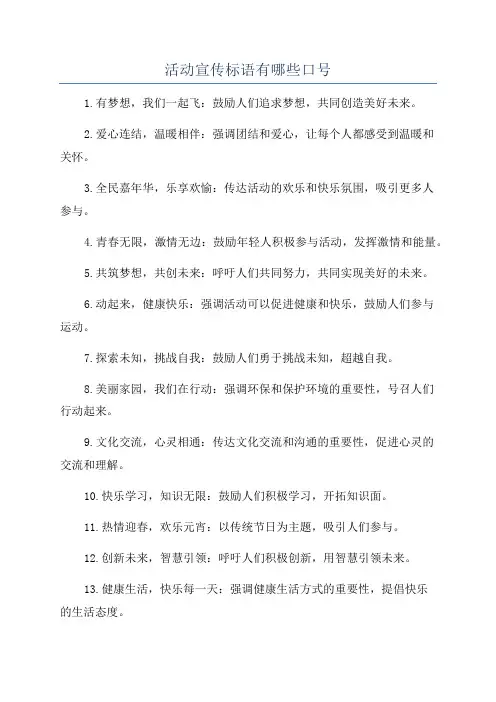 活动宣传标语有哪些口号

1.有梦想，我们一起飞：鼓励人们追求梦想，共同创造美好未来。

2.爱心连结，温暖相伴：强调团结和爱心，让每个人都感受到温暖和关怀。

3.全民嘉年华，乐享欢愉：传达活动的欢乐和快乐氛围，吸引更多人参与。

4.青春无限，激情无边：鼓励年轻人积极参与活动，发挥激情和能量。

5.共筑梦想，共创未来：呼吁人们共同努力，共同实现美好的未来。

6.动起来，健康快乐：强调活动可以促进健康和快乐，鼓励人们参与运动。

7.探索未知，挑战自我：鼓励人们勇于挑战未知，超越自我。

8.美丽家园，我们在行动：强调环保和保护环境的重要性，号召人们行动起来。

9.文化交流，心灵相通：传达文化交流和沟通的重要性，促进心灵的交流和理解。

10.快乐学习，知识无限：鼓励人们积极学习，开拓知识面。

11.热情迎春，欢乐元宵：以传统节日为主题，吸引人们参与。

12.创新未来，智慧引领：呼吁人们积极创新，用智慧引领未来。

13.健康生活，快乐每一天：强调健康生活方式的重要性，提倡快乐的生活态度。